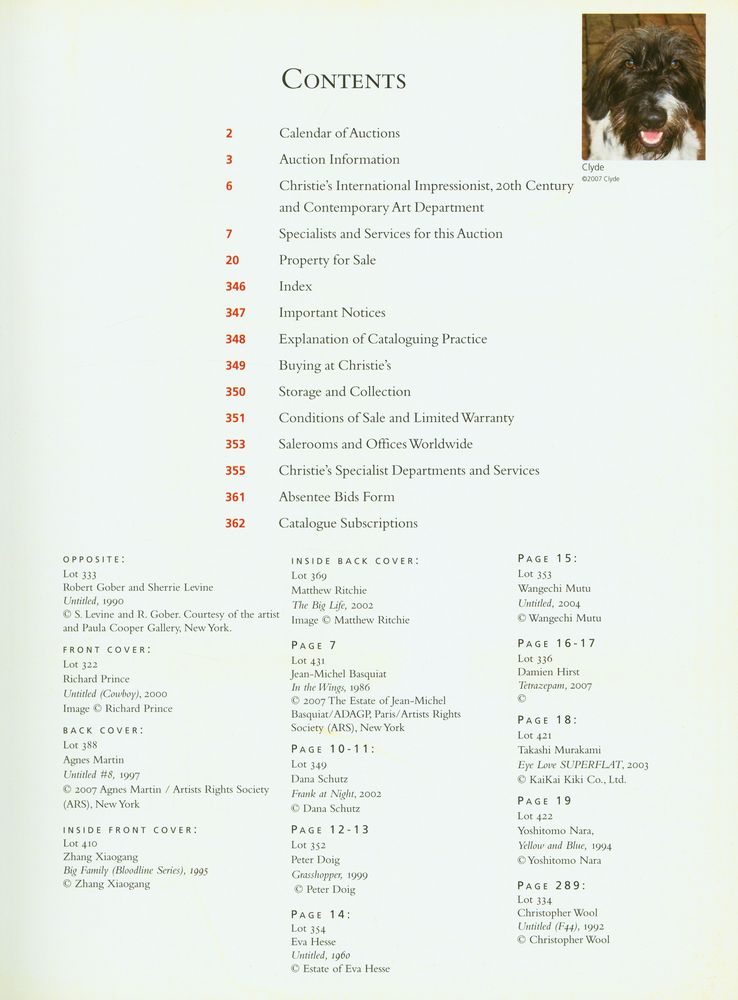 CONTENTS

Clyde
©2007 Clyde

2 Calendar of Auctions

3 Auction Information

6 Christie's International Impressionist, 20th Century and Contemporary Art Department

7 Specialists and Services for this Auction

20 Property for Sale

346 Index

347 Important Notices

348 Explanation of Cataloguing Practice

349 Buying at Christie's

350 Storage and Collection

351 Conditions of Sale and Limited Warranty

353 Salerooms and Offices Worldwide

355 Christie's Specialist Departments and Services

361 Absentee Bids Form

362 Catalogue Subscriptions

OPPOSITE:
Lot 333
Robert Gober and Sherrie Levine
Untitled, 1990
© S. Levine and R. Gober. Courtesy of the artist and Paula Cooper Gallery, New York.

FRONT COVER:
Lot 322
Richard Prince
Untitled (Cowboy), 2000
Image © Richard Prince

BACK COVER:
Lot 388
Agnes Martin
Untitled #8, 1997
© 2007 Agnes Martin / Artists Rights Society (ARS), New York

INSIDE FRONT COVER:
Lot 410
Zhang Xiaogang
Big Family (Bloodline Series), 1995
© Zhang Xiaogang

INSIDE BACK COVER:
Lot 369
Matthew Ritchie
The Big Life, 2002
Image © Matthew Ritchie

PAGE 7
Lot 431
Jean-Michel Basquiat
In the Wings, 1986
© 2007 The Estate of Jean-Michel Basquiat/ADAGP, Paris/Artists Rights Society (ARS), New York

PAGE 10-11:
Lot 349
Dana Schutz
Frank at Night, 2002
© Dana Schutz

PAGE 12-13
Lot 352
Peter Doig
Grasshopper, 1999
© Peter Doig

PAGE 14:
Lot 354
Eva Hesse
Untitled, 1960
© Estate of Eva Hesse

PAGE 15:
Lot 353
Wangechi Mutu
Untitled, 2004
© Wangechi Mutu

PAGE 16-17
Lot 336
Damien Hirst
Tetrazepam, 2007
©

PAGE 18:
Lot 421
Takashi Murakami
Eye Love SUPERFLAT, 2003
© KaiKai Kiki Co., Ltd.

PAGE 19
Lot 422
Yoshitomo Nara,
Yellow and Blue, 1994
© Yoshitomo Nara

PAGE 289:
Lot 334
Christopher Wool
Untitled (F44), 1992
© Christopher Wool